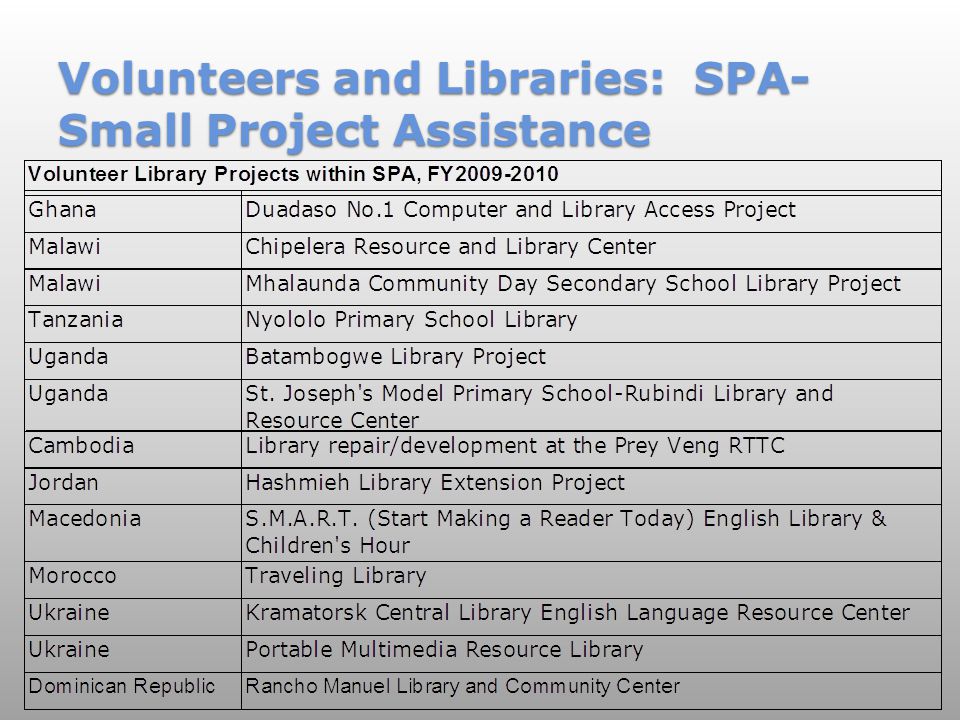 Volunteers and Libraries: SPA-Small Project Assistance

| Volunteer Library Projects within SPA, FY2009-2010 | |
|---|---|
| Ghana | Duadaso No.1 Computer and Library Access Project |
| Malawi | Chipelera Resource and Library Center |
| Malawi | Mhalaunda Community Day Secondary School Library Project |
| Tanzania | Nyololo Primary School Library |
| Uganda | Batambogwe Library Project |
| Uganda | St. Joseph's Model Primary School-Rubindi Library and Resource Center |
| Cambodia | Library repair/development at the Prey Veng RTTC |
| Jordan | Hashmieh Library Extension Project |
| Macedonia | S.M.A.R.T. (Start Making a Reader Today) English Library & Children's Hour |
| Morocco | Traveling Library |
| Ukraine | Kramatorsk Central Library English Language Resource Center |
| Ukraine | Portable Multimedia Resource Library |
| Dominican Republic | Rancho Manuel Library and Community Center |